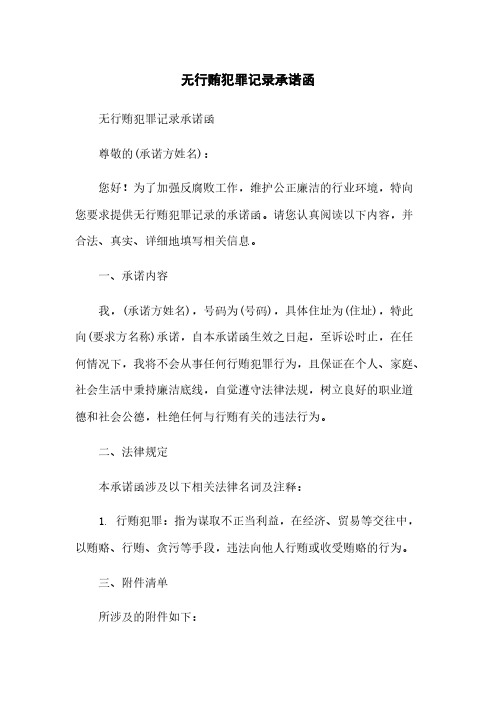 无行贿犯罪记录承诺函

无行贿犯罪记录承诺函

尊敬的(承诺方姓名)：

您好！为了加强反腐败工作，维护公正廉洁的行业环境，特向您要求提供无行贿犯罪记录的承诺函。请您认真阅读以下内容，并合法、真实、详细地填写相关信息。

一、承诺内容

我，(承诺方姓名)，号码为(号码)，具体住址为(住址)，特此向(要求方名称)承诺，自本承诺函生效之日起，至诉讼时止，在任何情况下，我将不会从事任何行贿犯罪行为，且保证在个人、家庭、社会生活中秉持廉洁底线，自觉遵守法律法规，树立良好的职业道德和社会公德，杜绝任何与行贿有关的违法行为。

二、法律规定

本承诺函涉及以下相关法律名词及注释：

1. 行贿犯罪：指为谋取不正当利益，在经济、贸易等交往中，以贿赂、行贿、贪污等手段，违法向他人行贿或收受贿赂的行为。

三、附件清单

所涉及的附件如下：